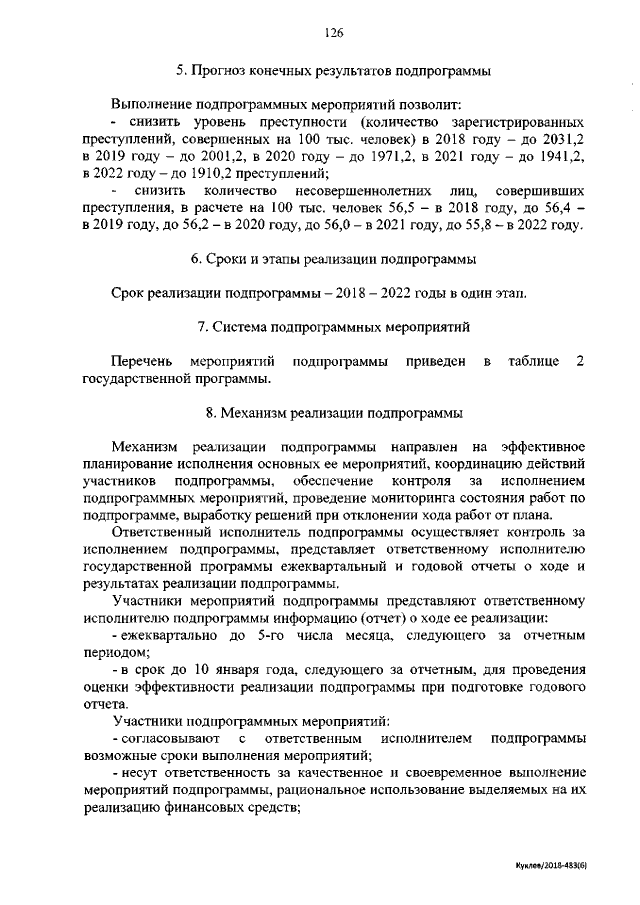 126

5. Прогноз конечных результатов подпрограммы

Выполнение подпрограммных мероприятий позволит:
- снизить уровень преступности (количество зарегистрированных преступлений, совершенных на 100 тыс. человек) в 2018 году – до 2031,2 в 2019 году – до 2001,2, в 2020 году – до 1971,2, в 2021 году – до 1941,2, в 2022 году – до 1910,2 преступлений;
- снизить количество несовершеннолетних лиц, совершивших преступления, в расчете на 100 тыс. человек 56,5 – в 2018 году, до 56,4 – в 2019 году, до 56,2 – в 2020 году, до 56,0 – в 2021 году, до 55,8 – в 2022 году.

6. Сроки и этапы реализации подпрограммы

Срок реализации подпрограммы – 2018 – 2022 годы в один этап.

7. Система подпрограммных мероприятий

Перечень мероприятий подпрограммы приведен в таблице 2 государственной программы.

8. Механизм реализации подпрограммы

Механизм реализации подпрограммы направлен на эффективное планирование исполнения основных ее мероприятий, координацию действий участников подпрограммы, обеспечение контроля за исполнением подпрограммных мероприятий, проведение мониторинга состояния работ по подпрограмме, выработку решений при отклонении хода работ от плана.
Ответственный исполнитель подпрограммы осуществляет контроль за исполнением подпрограммы, представляет ответственному исполнителю государственной программы ежеквартальный и годовой отчеты о ходе и результатах реализации подпрограммы.
Участники мероприятий подпрограммы представляют ответственному исполнителю подпрограммы информацию (отчет) о ходе ее реализации:
- ежеквартально до 5-го числа месяца, следующего за отчетным периодом;
- в срок до 10 января года, следующего за отчетным, для проведения оценки эффективности реализации подпрограммы при подготовке годового отчета.
Участники подпрограммных мероприятий:
- согласовывают с ответственным исполнителем подпрограммы возможные сроки выполнения мероприятий;
- несут ответственность за качественное и своевременное выполнение мероприятий подпрограммы, рациональное использование выделяемых на их реализацию финансовых средств;

Куклев/2018-483(6)